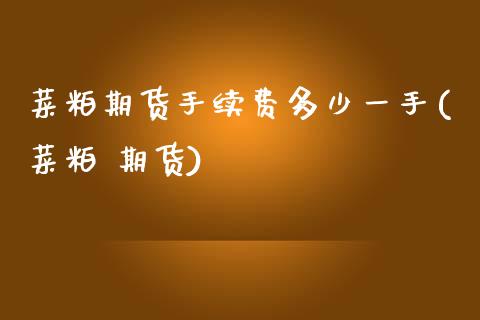 菜粕期货手续费多少一手(菜粕 期货)